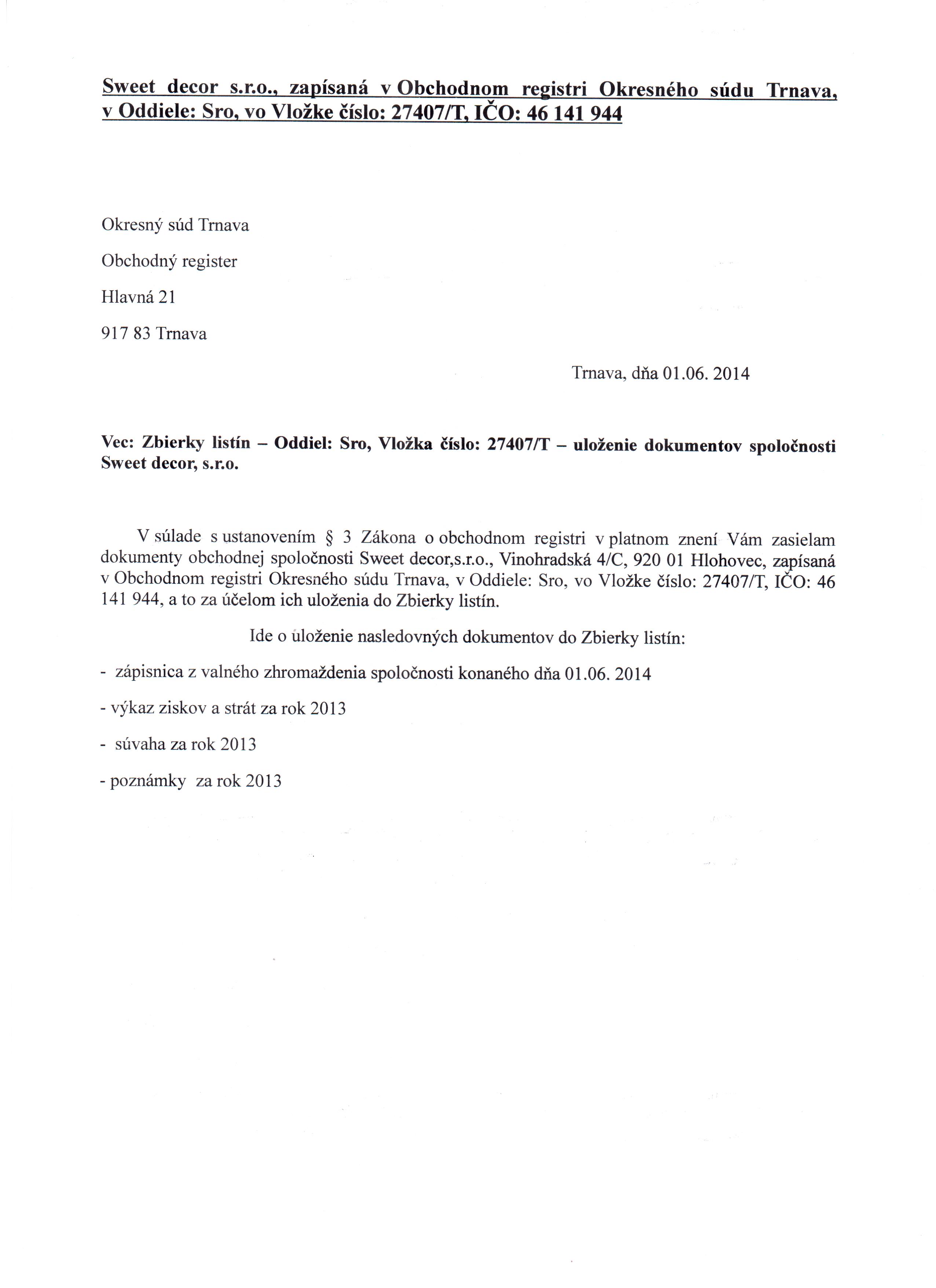 Sweet decor s.r.o., zapísaná v Obchodnom registri Okresného súdu Trnava, v Oddiele: Sro, vo Vložke číslo: 27407/T, IČO: 46 141 944

Okresný súd Trnava

Obchodný register

Hlavná 21

917 83 Trnava

Trnava, dňa 01.06. 2014

Vec: Zbierky listín – Oddiel: Sro, Vložka číslo: 27407/T – uloženie dokumentov spoločnosti Sweet decor, s.r.o.

V súlade s ustanovením § 3 Zákona o obchodnom registri v platnom znení Vám zasielam dokumenty obchodnej spoločnosti Sweet decor,s.r.o., Vinohradská 4/C, 920 01 Hlohovec, zapísaná v Obchodnom registri Okresného súdu Trnava, v Oddiele: Sro, vo Vložke číslo: 27407/T, IČO: 46 141 944, a to za účelom ich uloženia do Zbierky listín.

Ide o uloženie nasledovných dokumentov do Zbierky listín:

- zápisnica z valného zhromaždenia spoločnosti konaného dňa 01.06. 2014

- výkaz ziskov a strát za rok 2013

- súvaha za rok 2013

- poznámky za rok 2013